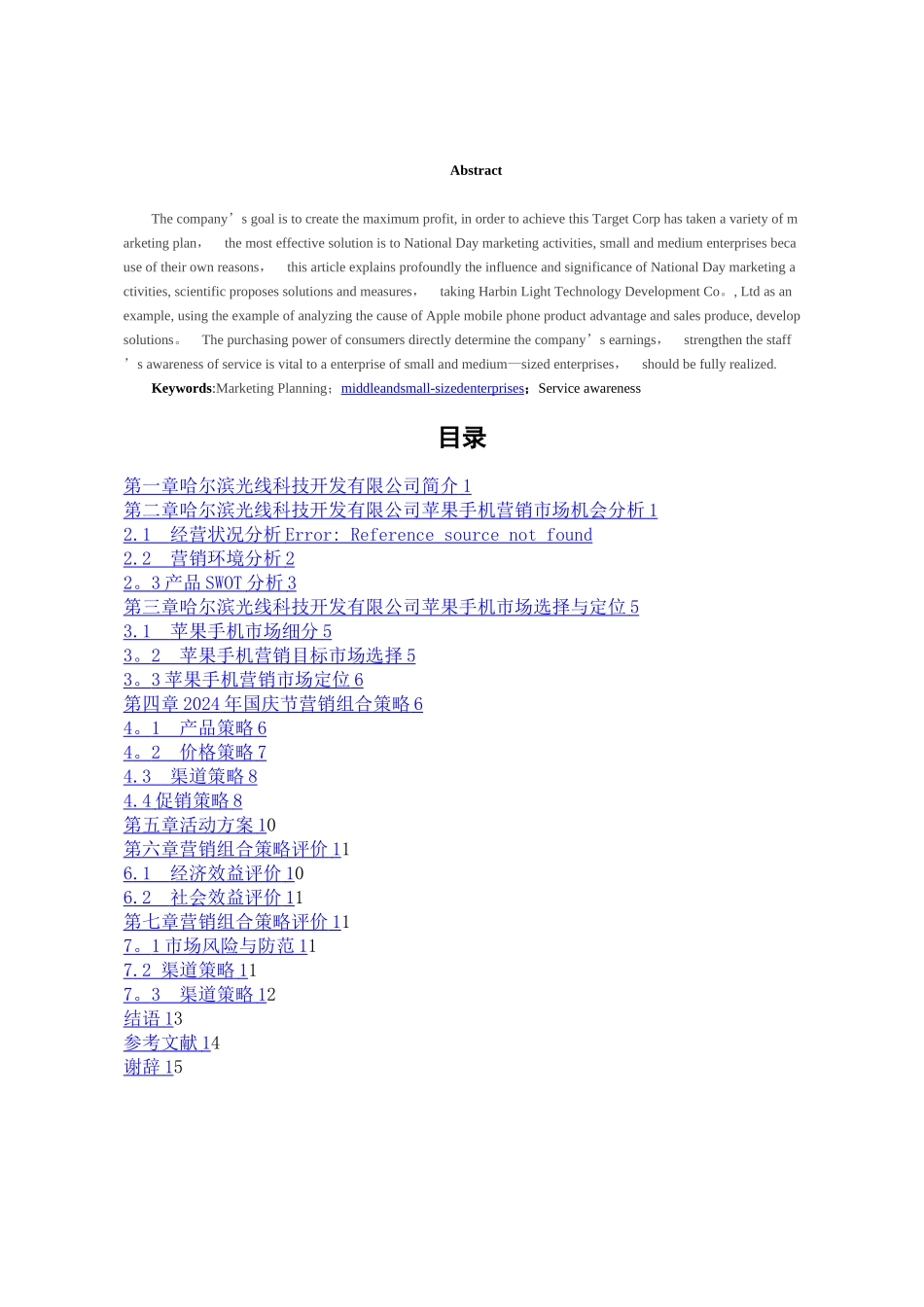 Abstract

The company’s goal is to create the maximum profit, in order to achieve this Target Corp has taken a variety of marketing plan， the most effective solution is to National Day marketing activities, small and medium enterprises because of their own reasons， this article explains profoundly the influence and significance of National Day marketing activities, scientific proposes solutions and measures， taking Harbin Light Technology Development Co。, Ltd as an example, using the example of analyzing the cause of Apple mobile phone product advantage and sales produce, develop solutions。 The purchasing power of consumers directly determine the company’s earnings， strengthen the staff’s awareness of service is vital to a enterprise of small and medium—sized enterprises， should be fully realized.

Keywords:Marketing Planning；middleandsmall-sizedenterprises；Service awareness

目录

第一章哈尔滨光线科技开发有限公司简介 1
第二章哈尔滨光线科技开发有限公司苹果手机营销市场机会分析 1
2.1 经营状况分析 Error: Reference source not found
2.2 营销环境分析 2
2。3 产品 SWOT 分析 3
第三章哈尔滨光线科技开发有限公司苹果手机市场选择与定位 5
3.1 苹果手机市场细分 5
3。2 苹果手机营销目标市场选择 5
3。3 苹果手机营销市场定位 6
第四章 2024 年国庆节营销组合策略 6
4。1 产品策略 6
4。2 价格策略 7
4.3 渠道策略 8
4.4 促销策略 8
第五章活动方案 10
第六章营销组合策略评价 11
6.1 经济效益评价 10
6.2 社会效益评价 11
第七章营销组合策略评价 11
7。1 市场风险与防范 11
7.2 渠道策略 11
7。3 渠道策略 12
结语 13
参考文献 14
谢辞 15